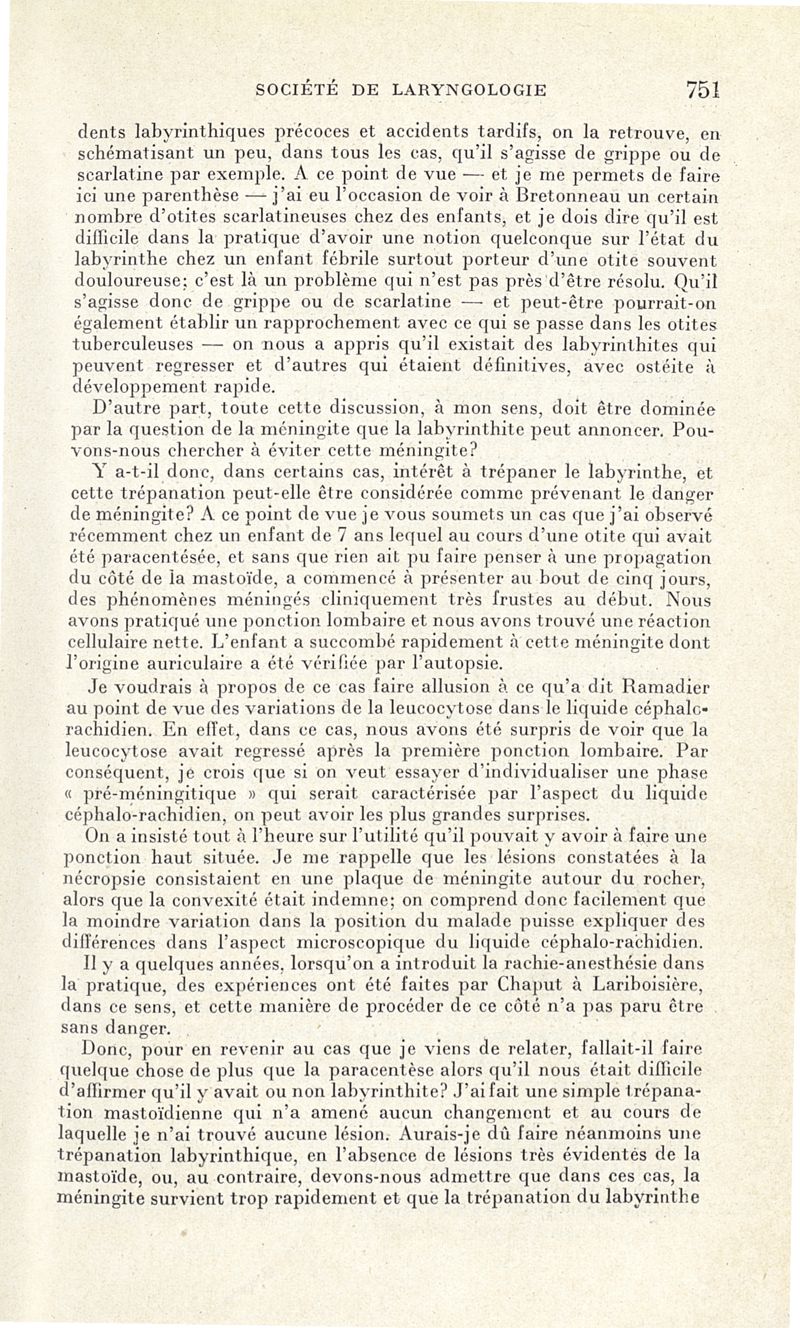 SOCIÉTÉ DE LARYNGOLOGIE 751

dents labyrinthiques précoces et accidents tardifs, on la retrouve, en schématisant un peu, dans tous les cas, qu'il s'agisse de grippe ou de scarlatine par exemple. A ce point de vue — et je me permets de faire ici une parenthèse — j'ai eu l'occasion de voir à Bretonneau un certain nombre d'otites scarlatineuses chez des enfants, et je dois dire qu'il est difficile dans la pratique d'avoir une notion quelconque sur l'état du labyrinthe chez un enfant fébrile surtout porteur d'une otite souvent douloureuse; c'est là un problème qui n'est pas près d'être résolu. Qu'il s'agisse donc de grippe ou de scarlatine — et peut-être pourrait-on également établir un rapprochement avec ce qui se passe dans les otites tuberculeuses — on nous a appris qu'il existait des labyrinthites qui peuvent regresser et d'autres qui étaient définitives, avec ostéite à développement rapide.

D'autre part, toute cette discussion, à mon sens, doit être dominée par la question de la méningite que la labyrinthite peut annoncer. Pouvons-nous chercher à éviter cette méningite?

Y a-t-il donc, dans certains cas, intérêt à trépaner le labyrinthe, et cette trépanation peut-elle être considérée comme prévenant le danger de méningite? A ce point de vue je vous soumets un cas que j'ai observé récemment chez un enfant de 7 ans lequel au cours d'une otite qui avait été paracentésée, et sans que rien ait pu faire penser à une propagation du côté de la mastoïde, a commencé à présenter au bout de cinq jours, des phénomènes méningés cliniquement très frustes au début. Nous avons pratiqué une ponction lombaire et nous avons trouvé une réaction cellulaire nette. L'enfant a succombé rapidement à cette méningite dont l'origine auriculaire a été vérifiée par l'autopsie.

Je voudrais à propos de ce cas faire allusion à ce qu'a dit Ramadier au point de vue des variations de la leucocytose dans le liquide céphalo-rachidien. En effet, dans ce cas, nous avons été surpris de voir que la leucocytose avait regressé après la première ponction lombaire. Par conséquent, je crois que si on veut essayer d'individualiser une phase « pré-méningitique » qui serait caractérisée par l'aspect du liquide céphalo-rachidien, on peut avoir les plus grandes surprises.

On a insisté tout à l'heure sur l'utilité qu'il pouvait y avoir à faire une ponction haut située. Je me rappelle que les lésions constatées à la nécropsie consistaient en une plaque de méningite autour du rocher, alors que la convexité était indemne; on comprend donc facilement que la moindre variation dans la position du malade puisse expliquer des différences dans l'aspect microscopique du liquide céphalo-rachidien.

Il y a quelques années, lorsqu'on a introduit la rachie-anesthésie dans la pratique, des expériences ont été faites par Chaput à Lariboisière, dans ce sens, et cette manière de procéder de ce côté n'a pas paru être sans danger.

Donc, pour en revenir au cas que je viens de relater, fallait-il faire quelque chose de plus que la paracentèse alors qu'il nous était difficile d'affirmer qu'il y avait ou non labyrinthite? J'ai fait une simple trépanation mastoïdienne qui n'a amené aucun changement et au cours de laquelle je n'ai trouvé aucune lésion. Aurais-je dû faire néanmoins une trépanation labyrinthique, en l'absence de lésions très évidentes de la mastoïde, ou, au contraire, devons-nous admettre que dans ces cas, la méningite survient trop rapidement et que la trépanation du labyrinthe